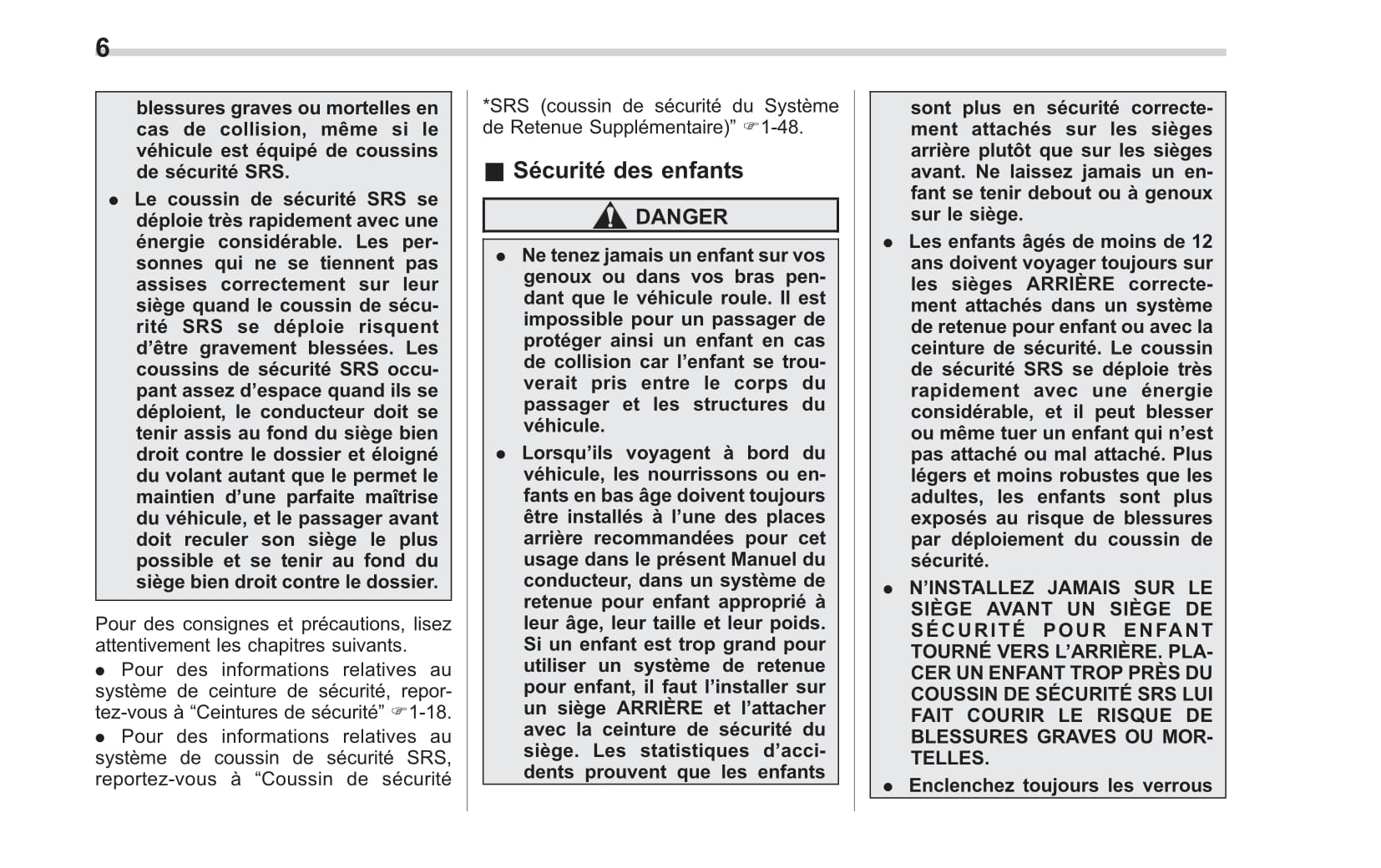 6

blessures graves ou mortelles en cas de collision, même si le véhicule est équipé de coussins de sécurité SRS.

● Le coussin de sécurité SRS se déploie très rapidement avec une énergie considérable. Les personnes qui ne se tiennent pas assises correctement sur leur siège quand le coussin de sécurité SRS se déploie risquent d'être gravement blessées. Les coussins de sécurité SRS occupant assez d'espace quand ils se déploient, le conducteur doit se tenir assis au fond du siège bien droit contre le dossier et éloigné du volant autant que le permet le maintien d'une parfaite maîtrise du véhicule, et le passager avant doit reculer son siège le plus possible et se tenir au fond du siège bien droit contre le dossier.

Pour des consignes et précautions, lisez attentivement les chapitres suivants.

● Pour des informations relatives au système de ceinture de sécurité, reportez-vous à "Ceintures de sécurité" ☞1-18.

● Pour des informations relatives au système de coussin de sécurité SRS, reportez-vous à "Coussin de sécurité *SRS (coussin de sécurité du Système de Retenue Supplémentaire)" ☞1-48.

■ Sécurité des enfants

DANGER

● Ne tenez jamais un enfant sur vos genoux ou dans vos bras pendant que le véhicule roule. Il est impossible pour un passager de protéger ainsi un enfant en cas de collision car l'enfant se trouverait pris entre le corps du passager et les structures du véhicule.

● Lorsqu'ils voyagent à bord du véhicule, les nourrissons ou enfants en bas âge doivent toujours être installés à l'une des places arrière recommandées pour cet usage dans le présent Manuel du conducteur, dans un système de retenue pour enfant approprié à leur âge, leur taille et leur poids. Si un enfant est trop grand pour utiliser un système de retenue pour enfant, il faut l'installer sur un siège ARRIÈRE et l'attacher avec la ceinture de sécurité du siège. Les statistiques d'accidents prouvent que les enfants sont plus en sécurité correctement attachés sur les sièges arrière plutôt que sur les sièges avant. Ne laissez jamais un enfant se tenir debout ou à genoux sur le siège.

● Les enfants âgés de moins de 12 ans doivent voyager toujours sur les sièges ARRIÈRE correctement attachés dans un système de retenue pour enfant ou avec la ceinture de sécurité. Le coussin de sécurité SRS se déploie très rapidement avec une énergie considérable, et il peut blesser ou même tuer un enfant qui n'est pas attaché ou mal attaché. Plus légers et moins robustes que les adultes, les enfants sont plus exposés au risque de blessures par déploiement du coussin de sécurité.

● N'INSTALLEZ JAMAIS SUR LE SIÈGE AVANT UN SIÈGE DE SÉCURITÉ POUR ENFANT TOURNÉ VERS L'ARRIÈRE. PLACER UN ENFANT TROP PRÈS DU COUSSIN DE SÉCURITÉ SRS LUI FAIT COURIR LE RISQUE DE BLESSURES GRAVES OU MORTELLES.

● Enclenchez toujours les verrous